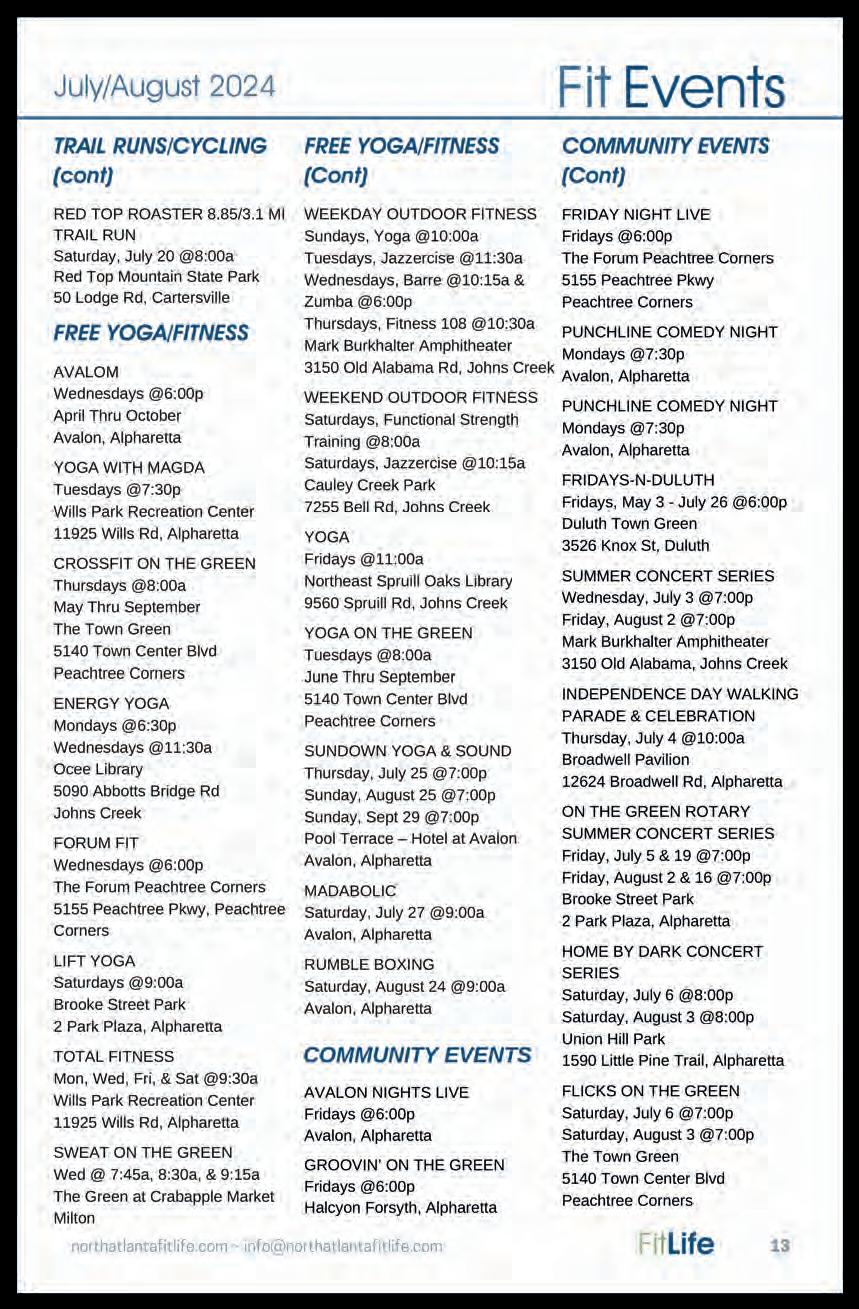 July/August 2024

Fit Events

TRAIL RUNS/CYCLING (cont)

RED TOP ROASTER 8.85/3.1 MI TRAIL RUN
Saturday, July 20 @8:00a
Red Top Mountain State Park
50 Lodge Rd, Cartersville

FREE YOGA/FITNESS

AVALOM
Wednesdays @6:00p
April Thru October
Avalon, Alpharetta

YOGA WITH MAGDA
Tuesdays @7:30p
Wills Park Recreation Center
11925 Wills Rd, Alpharetta

CROSSFIT ON THE GREEN
Thursdays @8:00a
May Thru September
The Town Green
5140 Town Center Blvd
Peachtree Corners

ENERGY YOGA
Mondays @6:30p
Wednesdays @11:30a
Ocee Library
5090 Abbotts Bridge Rd
Johns Creek

FORUM FIT
Wednesdays @6:00p
The Forum Peachtree Corners
5155 Peachtree Pkwy, Peachtree Corners

LIFT YOGA
Saturdays @9:00a
Brooke Street Park
2 Park Plaza, Alpharetta

TOTAL FITNESS
Mon, Wed, Fri, & Sat @9:30a
Wills Park Recreation Center
11925 Wills Rd, Alpharetta

SWEAT ON THE GREEN
Wed @ 7:45a, 8:30a, & 9:15a
The Green at Crabapple Market
Milton

FREE YOGA/FITNESS (Cont)

WEEKDAY OUTDOOR FITNESS
Sundays, Yoga @10:00a
Tuesdays, Jazzercise @11:30a
Wednesdays, Barre @10:15a & Zumba @6:00p
Thursdays, Fitness 108 @10:30a
Mark Burkhalter Amphitheater
3150 Old Alabama Rd, Johns Creek

WEEKEND OUTDOOR FITNESS
Saturdays, Functional Strength Training @8:00a
Saturdays, Jazzercise @10:15a
Cauley Creek Park
7255 Bell Rd, Johns Creek

YOGA
Fridays @11:00a
Northeast Spruill Oaks Library
9560 Spruill Rd, Johns Creek

YOGA ON THE GREEN
Tuesdays @8:00a
June Thru September
5140 Town Center Blvd
Peachtree Corners

SUNDOWN YOGA & SOUND
Thursday, July 25 @7:00p
Sunday, August 25 @7:00p
Sunday, Sept 29 @7:00p
Pool Terrace – Hotel at Avalon
Avalon, Alpharetta

MADABOLIC
Saturday, July 27 @9:00a
Avalon, Alpharetta

RUMBLE BOXING
Saturday, August 24 @9:00a
Avalon, Alpharetta

COMMUNITY EVENTS

AVALON NIGHTS LIVE
Fridays @6:00p
Avalon, Alpharetta

GROOVIN' ON THE GREEN
Fridays @6:00p
Halcyon Forsyth, Alpharetta

COMMUNITY EVENTS (Cont)

FRIDAY NIGHT LIVE
Fridays @6:00p
The Forum Peachtree Corners
5155 Peachtree Pkwy
Peachtree Corners

PUNCHLINE COMEDY NIGHT
Mondays @7:30p
Avalon, Alpharetta

PUNCHLINE COMEDY NIGHT
Mondays @7:30p
Avalon, Alpharetta

FRIDAYS-N-DULUTH
Fridays, May 3 - July 26 @6:00p
Duluth Town Green
3526 Knox St, Duluth

SUMMER CONCERT SERIES
Wednesday, July 3 @7:00p
Friday, August 2 @7:00p
Mark Burkhalter Amphitheater
3150 Old Alabama, Johns Creek

INDEPENDENCE DAY WALKING PARADE & CELEBRATION
Thursday, July 4 @10:00a
Broadwell Pavilion
12624 Broadwell Rd, Alpharetta

ON THE GREEN ROTARY SUMMER CONCERT SERIES
Friday, July 5 & 19 @7:00p
Friday, August 2 & 16 @7:00p
Brooke Street Park
2 Park Plaza, Alpharetta

HOME BY DARK CONCERT SERIES
Saturday, July 6 @8:00p
Saturday, August 3 @8:00p
Union Hill Park
1590 Little Pine Trail, Alpharetta

FLICKS ON THE GREEN
Saturday, July 6 @7:00p
Saturday, August 3 @7:00p
The Town Green
5140 Town Center Blvd
Peachtree Corners

northatlantafitlife.com ~ info@northatlantafitlife.com

FitLife 13